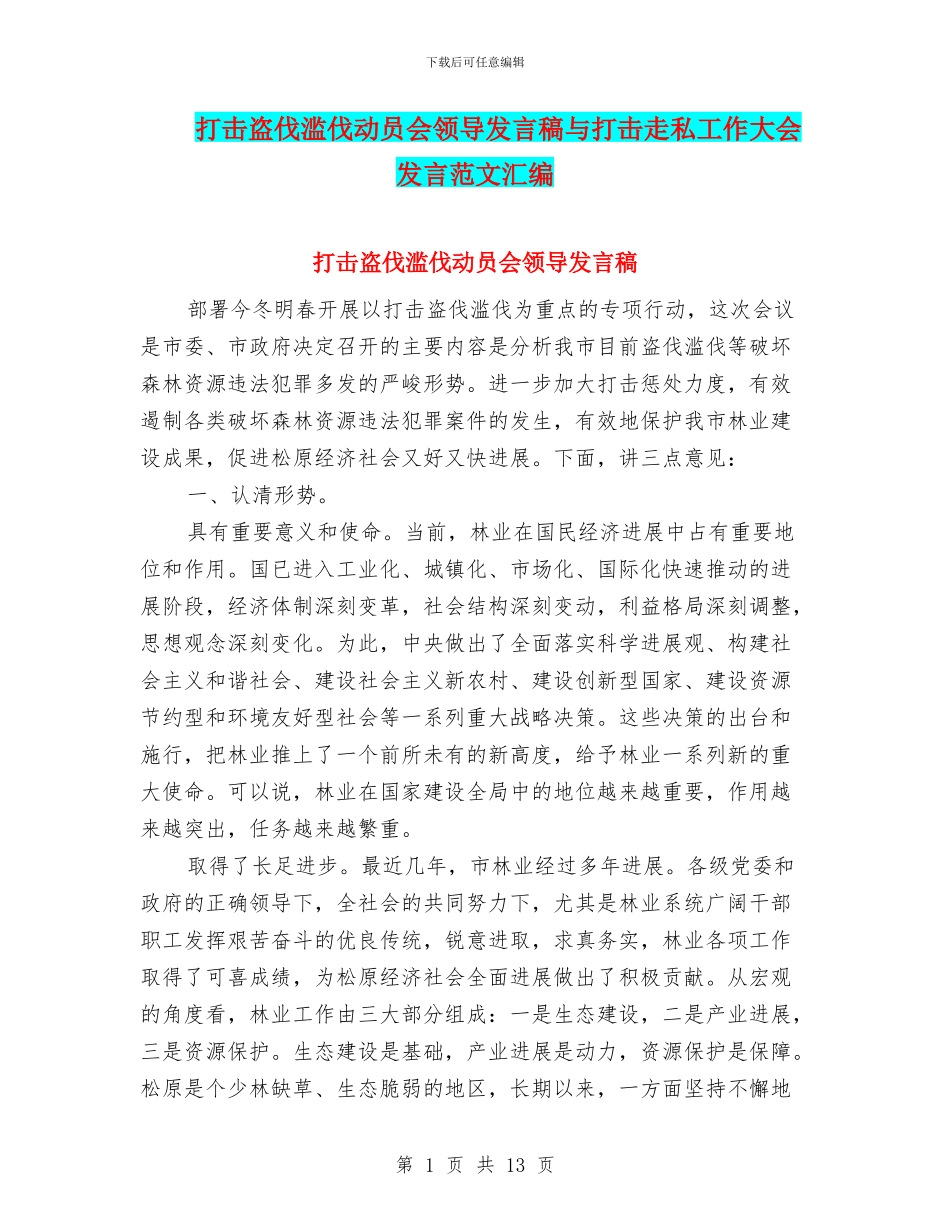 下载后可任意编辑

打击盗伐滥伐动员会领导发言稿与打击走私工作大会发言范文汇编

打击盗伐滥伐动员会领导发言稿

部署今冬明春开展以打击盗伐滥伐为重点的专项行动，这次会议是市委、市政府决定召开的主要内容是分析我市目前盗伐滥伐等破坏森林资源违法犯罪多发的严峻形势。进一步加大打击惩处力度，有效遏制各类破坏森林资源违法犯罪案件的发生，有效地保护我市林业建设成果，促进松原经济社会又好又快进展。下面，讲三点意见：

一、认清形势。

具有重要意义和使命。当前，林业在国民经济进展中占有重要地位和作用。国已进入工业化、城镇化、市场化、国际化快速推动的进展阶段，经济体制深刻变革，社会结构深刻变动，利益格局深刻调整，思想观念深刻变化。为此，中央做出了全面落实科学进展观、构建社会主义和谐社会、建设社会主义新农村、建设创新型国家、建设资源节约型和环境友好型社会等一系列重大战略决策。这些决策的出台和施行，把林业推上了一个前所未有的新高度，给予林业一系列新的重大使命。可以说，林业在国家建设全局中的地位越来越重要，作用越来越突出，任务越来越繁重。

取得了长足进步。最近几年，市林业经过多年进展。各级党委和政府的正确领导下，全社会的共同努力下，尤其是林业系统广阔干部职工发挥艰苦奋斗的优良传统，锐意进取，求真务实，林业各项工作取得了可喜成绩，为松原经济社会全面进展做出了积极贡献。从宏观的角度看，林业工作由三大部分组成：一是生态建设，二是产业进展，三是资源保护。生态建设是基础，产业进展是动力，资源保护是保障。松原是个少林缺草、生态脆弱的地区，长期以来，一方面坚持不懈地

第 1 页 共 13 页